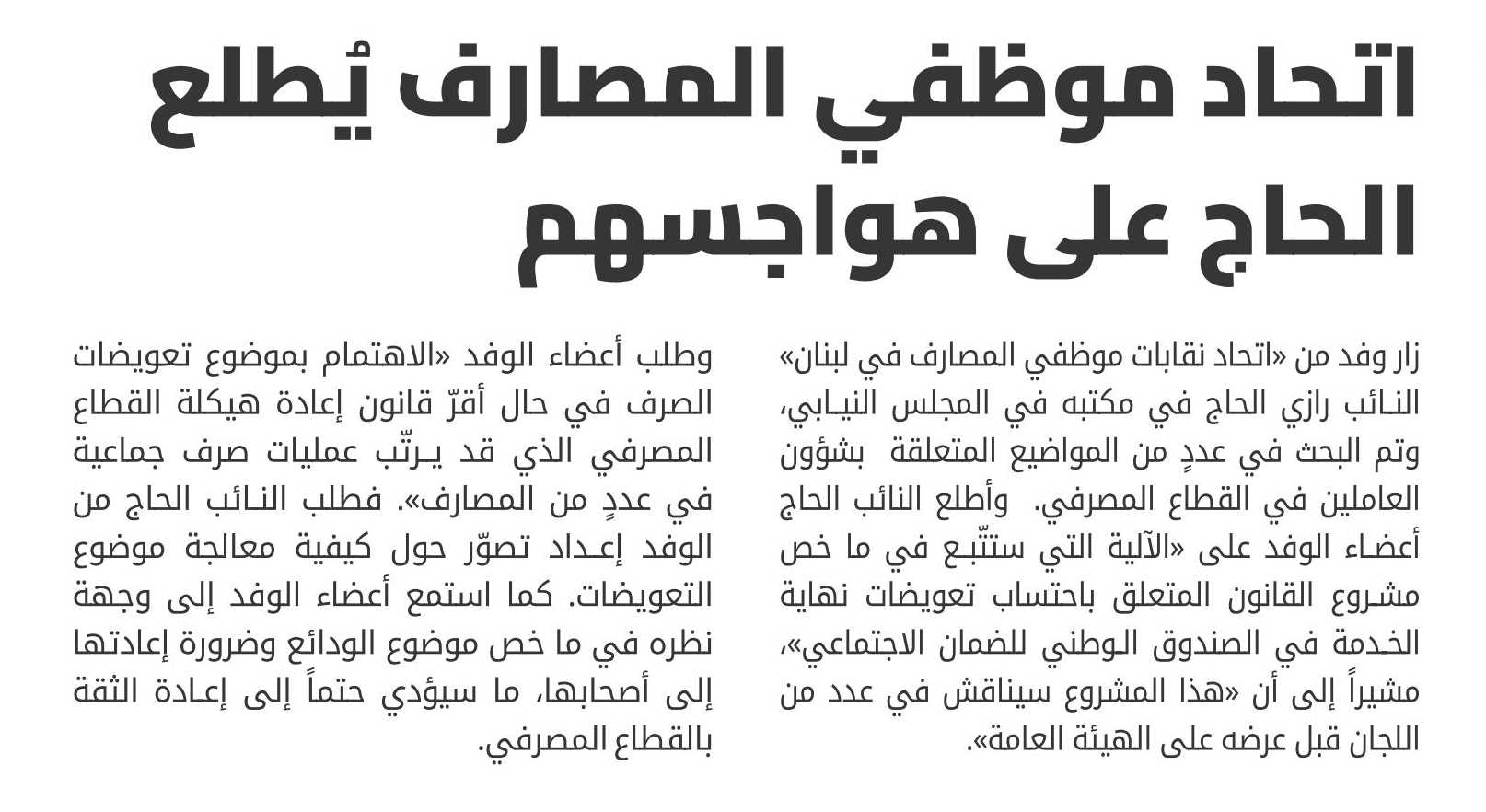 اتحاد موظفي المصارف يُطلع الحاج على هواجسهم

زار وفد من «اتحاد نقابات موظفي المصارف في لبنان» النائب رازي الحاج في مكتبه في المجلس النيابي، وتم البحث في عددٍ من المواضيع المتعلقة بشؤون العاملين في القطاع المصرفي. وأطلع النائب الحاج أعضاء الوفد على «الآلية التي ستتّبع في ما خص مشروع القانون المتعلق باحتساب تعويضات نهاية الخدمة في الصندوق الوطني للضمان الاجتماعي»، مشيراً إلى أن «هذا المشروع سيناقش في عدد من اللجان قبل عرضه على الهيئة العامة».

وطلب أعضاء الوفد «الاهتمام بموضوع تعويضات الصرف في حال أقرّ قانون إعادة هيكلة القطاع المصرفي الذي قد يرتّب عمليات صرف جماعية في عددٍ من المصارف». فطلب النائب الحاج من الوفد إعداد تصوّر حول كيفية معالجة موضوع التعويضات. كما استمع أعضاء الوفد إلى وجهة نظره في ما خص موضوع الودائع وضرورة إعادتها إلى أصحابها، ما سيؤدي حتماً إلى إعادة الثقة بالقطاع المصرفي.